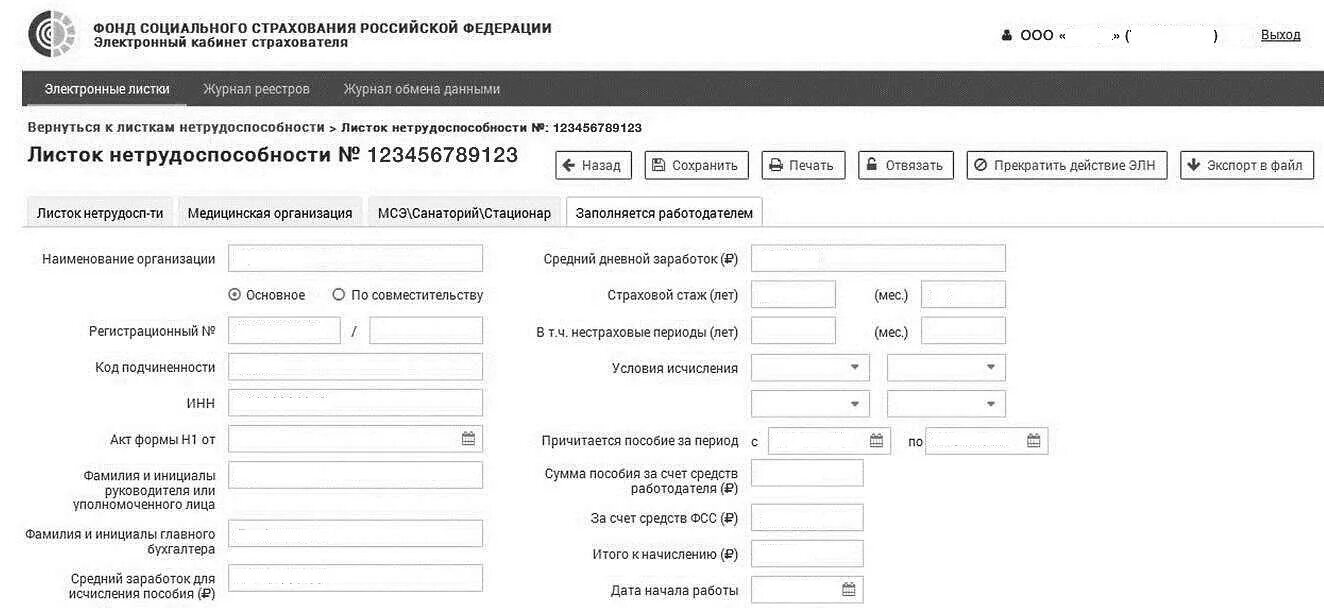 ФОНД СОЦИАЛЬНОГО СТРАХОВАНИЯ РОССИЙСКОЙ ФЕДЕРАЦИИ
Электронный кабинет страхователя

ООО « » ( )
Выход

Электронные листки
Журнал реестров
Журнал обмена данными

Вернуться к листкам нетрудоспособности > Листок нетрудоспособности №: 123456789123

Листок нетрудоспособности № 123456789123

Назад
Сохранить
Печать
Отвязать
Прекратить действие ЭЛН
Экспорт в файл

Листок нетрудосп-ти
Медицинская организация
МСЭ\Санаторий\Стационар
Заполняется работодателем

Наименование организации

Основное
По совместительству

Регистрационный № /

Код подчиненности

ИНН

Акт формы Н1 от

Фамилия и инициалы руководителя или уполномоченного лица

Фамилия и инициалы главного бухгалтера

Средний заработок для исчисления пособия (₽)

Средний дневной заработок (₽)

Страховой стаж (лет) (мес.)

В т.ч. нестраховые периоды (лет) (мес.)

Условия исчисления

Причитается пособие за период с по

Сумма пособия за счет средств работодателя (₽)

За счет средств ФСС (₽)

Итого к начислению (₽)

Дата начала работы